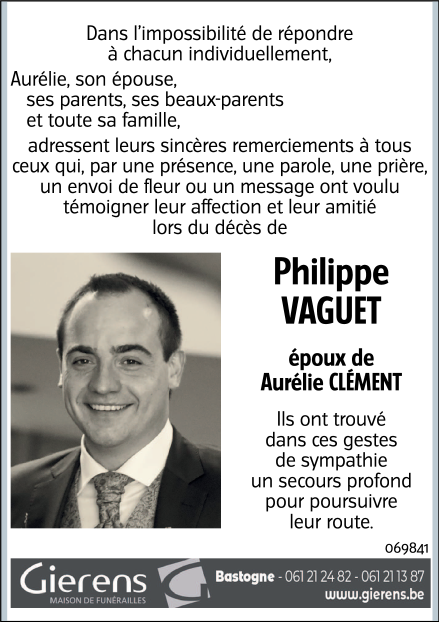 Dans l'impossibilité de répondre à chacun individuellement,

Aurélie, son épouse,
ses parents, ses beaux-parents
et toute sa famille,

adressent leurs sincères remerciements à tous ceux qui, par une présence, une parole, une prière, un envoi de fleur ou un message ont voulu témoigner leur affection et leur amitié lors du décès de

Philippe
VAGUET

époux de
Aurélie CLÉMENT

Ils ont trouvé dans ces gestes de sympathie un secours profond pour poursuivre leur route.

069841

Gierens
MAISON DE FUNÉRAILLES

Bastogne - 061 21 24 82 - 061 21 13 87
www.gierens.be